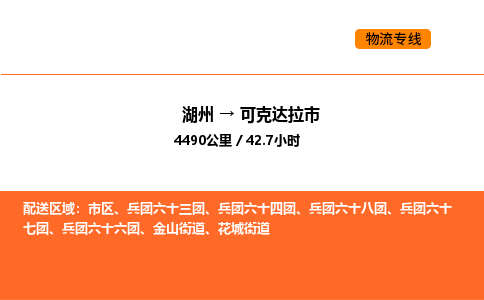 物流专线

湖州 → 可克达拉市

4490公里 / 42.7小时

配送区域：市区、兵团六十三团、兵团六十四团、兵团六十八团、兵团六十七团、兵团六十六团、金山街道、花城街道